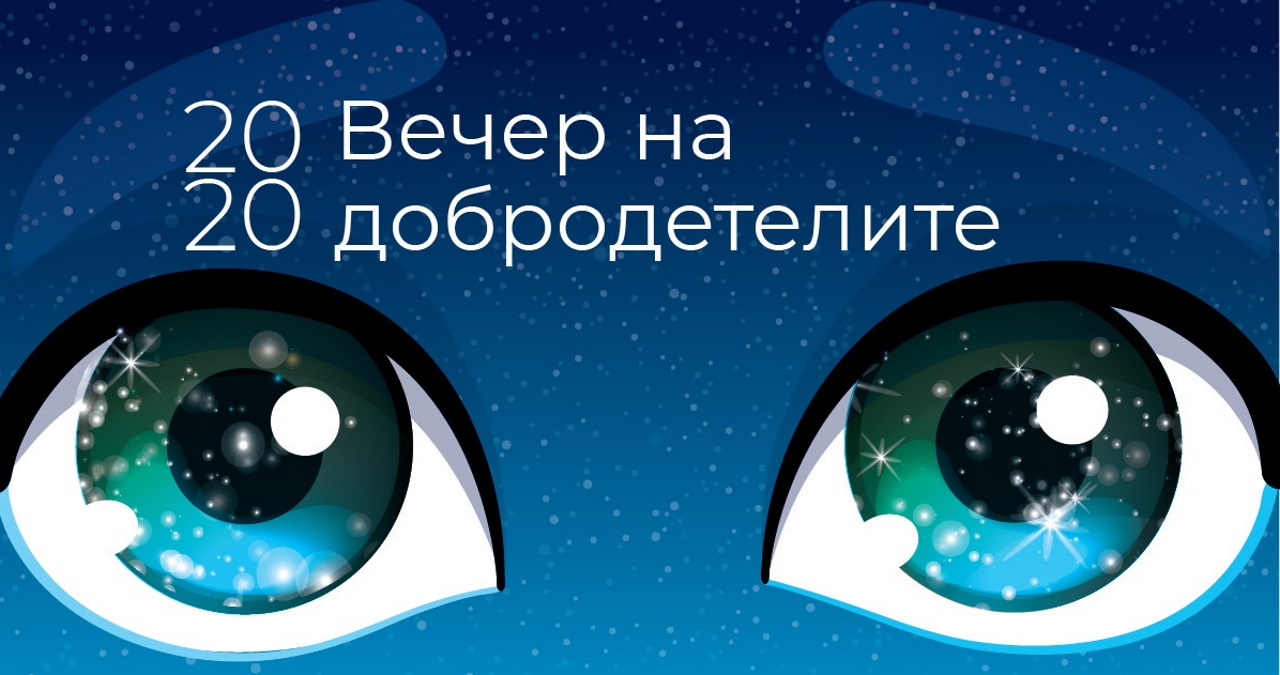 20 Вечер на
20 добродетелите